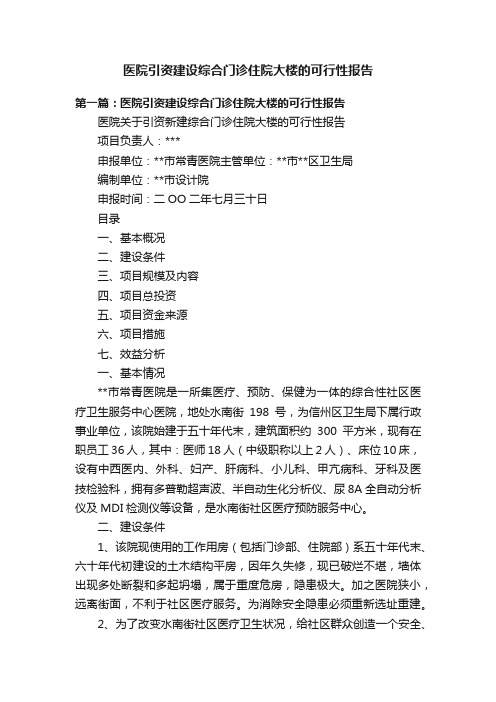 医院引资建设综合门诊住院大楼的可行性报告

第一篇：医院引资建设综合门诊住院大楼的可行性报告

医院关于引资新建综合门诊住院大楼的可行性报告

项目负责人：***

申报单位：**市常青医院主管单位：**市**区卫生局

编制单位：**市设计院

申报时间：二 OO 二年七月三十日

目录

一、基本概况

二、建设条件

三、项目规模及内容

四、项目总投资

五、项目资金来源

六、项目措施

七、效益分析

一、基本情况

**市常青医院是一所集医疗、预防、保健为一体的综合性社区医疗卫生服务中心医院，地处水南街 198 号，为信州区卫生局下属行政事业单位，该院始建于五十年代末，建筑面积约 300 平方米，现有在职员工 36 人，其中：医师 18 人（中级职称以上 2 人）、床位 10 床，设有中西医内、外科、妇产、肝病科、小儿科、甲亢病科、牙科及医技检验科，拥有多普勒超声波、半自动生化分析仪、尿 8A 全自动分析仪及 MDI 检测仪等设备，是水南街社区医疗预防服务中心。

二、建设条件

1、该院现使用的工作用房（包括门诊部、住院部）系五十年代末、六十年代初建设的土木结构平房，因年久失修，现已破烂不堪，墙体出现多处断裂和多起坍塌，属于重度危房，隐患极大。加之医院狭小，远离街面，不利于社区医疗服务。为消除安全隐患必须重新选址重建。

2、为了改变水南街社区医疗卫生状况，给社区群众创造一个安全、